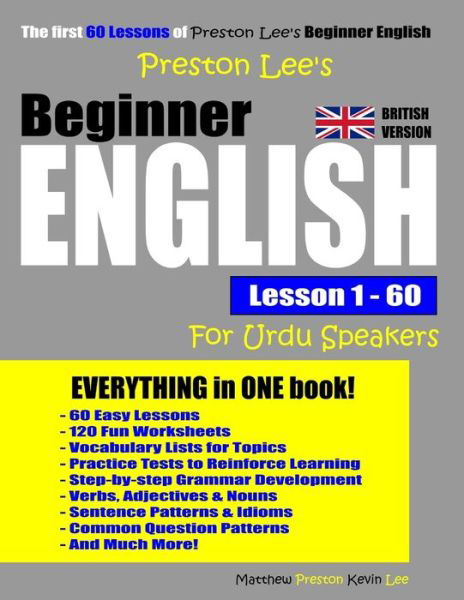 The first 60 Lessons of Preston Lee's Beginner English

Preston Lee's

Beginner

BRITISH VERSION

ENGLISH

Lesson 1 - 60

For Urdu Speakers

EVERYTHING in ONE book!

- 60 Easy Lessons
- 120 Fun Worksheets
- Vocabulary Lists for Topics
- Practice Tests to Reinforce Learning
- Step-by-step Grammar Development
- Verbs, Adjectives & Nouns
- Sentence Patterns & Idioms
- Common Question Patterns
- And Much More!

Matthew Preston Kevin Lee